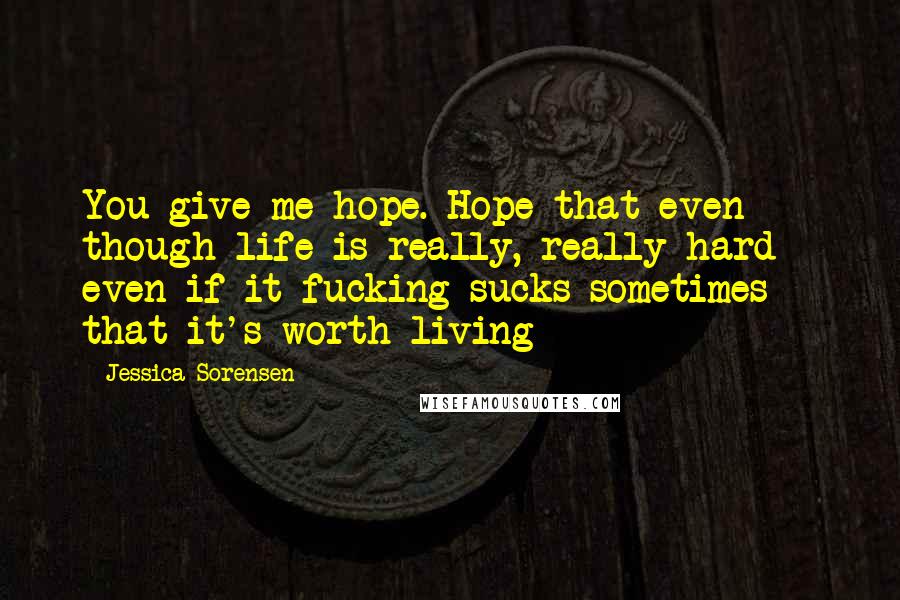 You give me hope. Hope that even though life is really, really hard even if it fucking sucks sometimes that it's worth living

Jessica Sorensen

WISEFAMOUSQUOTES.COM